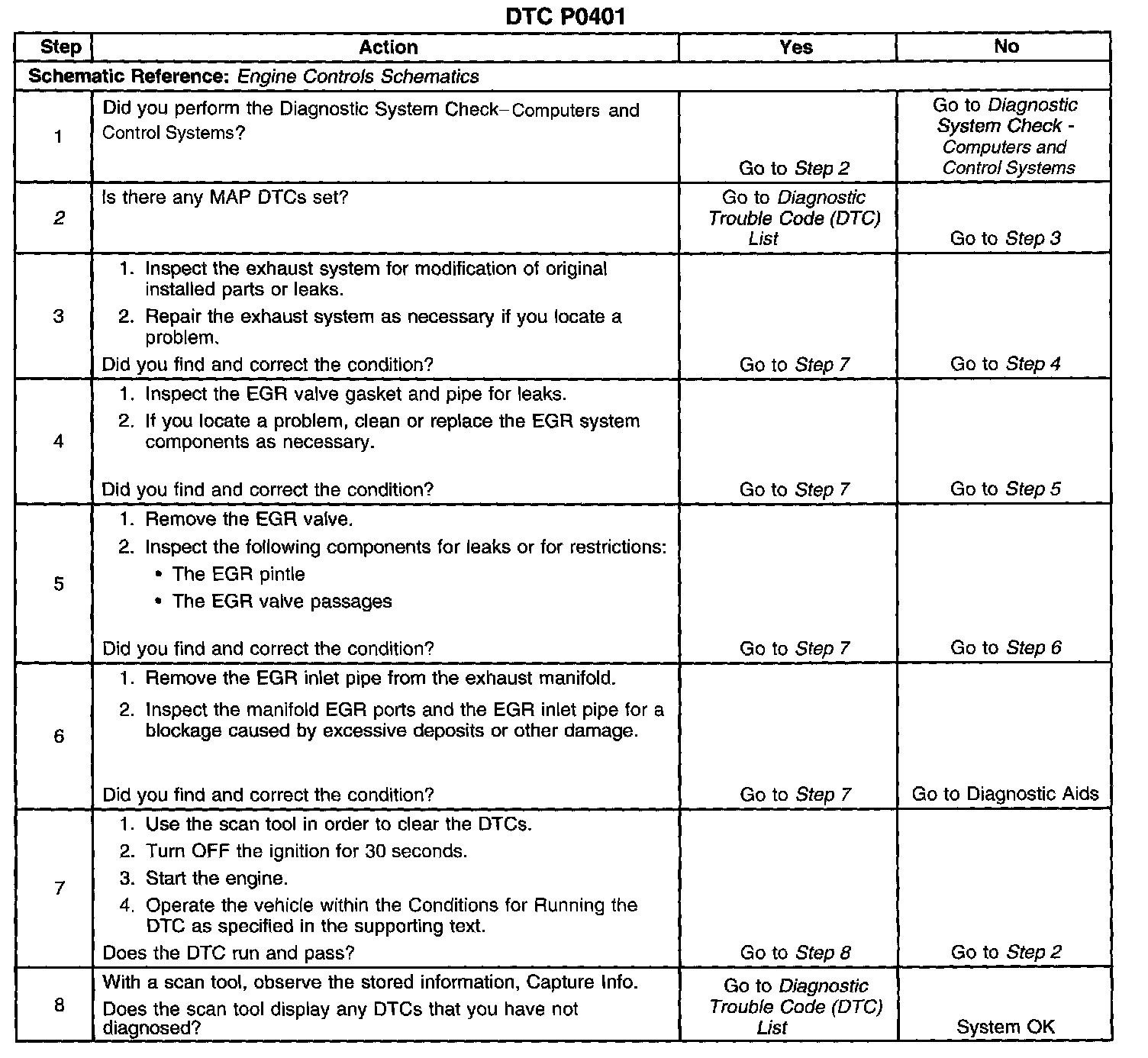 DTC P0401

| Step | Action | Yes | No |
|---|---|---|---|
| Schematic Reference: Engine Controls Schematics | | | |
| 1 | Did you perform the Diagnostic System Check–Computers and Control Systems? | Go to Step 2 | Go to Diagnostic System Check - Computers and Control Systems |
| 2 | Is there any MAP DTCs set? | Go to Diagnostic Trouble Code (DTC) List | Go to Step 3 |
| 3 | 1. Inspect the exhaust system for modification of original installed parts or leaks. 2. Repair the exhaust system as necessary if you locate a problem. Did you find and correct the condition? | Go to Step 7 | Go to Step 4 |
| 4 | 1. Inspect the EGR valve gasket and pipe for leaks. 2. If you locate a problem, clean or replace the EGR system components as necessary. Did you find and correct the condition? | Go to Step 7 | Go to Step 5 |
| 5 | 1. Remove the EGR valve. 2. Inspect the following components for leaks or for restrictions: • The EGR pintle • The EGR valve passages Did you find and correct the condition? | Go to Step 7 | Go to Step 6 |
| 6 | 1. Remove the EGR inlet pipe from the exhaust manifold. 2. Inspect the manifold EGR ports and the EGR inlet pipe for a blockage caused by excessive deposits or other damage. Did you find and correct the condition? | Go to Step 7 | Go to Diagnostic Aids |
| 7 | 1. Use the scan tool in order to clear the DTCs. 2. Turn OFF the ignition for 30 seconds. 3. Start the engine. 4. Operate the vehicle within the Conditions for Running the DTC as specified in the supporting text. Does the DTC run and pass? | Go to Step 8 | Go to Step 2 |
| 8 | With a scan tool, observe the stored information, Capture Info. Does the scan tool display any DTCs that you have not diagnosed? | Go to Diagnostic Trouble Code (DTC) List | System OK |